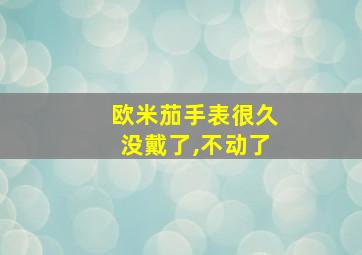 欧米茄手表很久没戴了,不动了